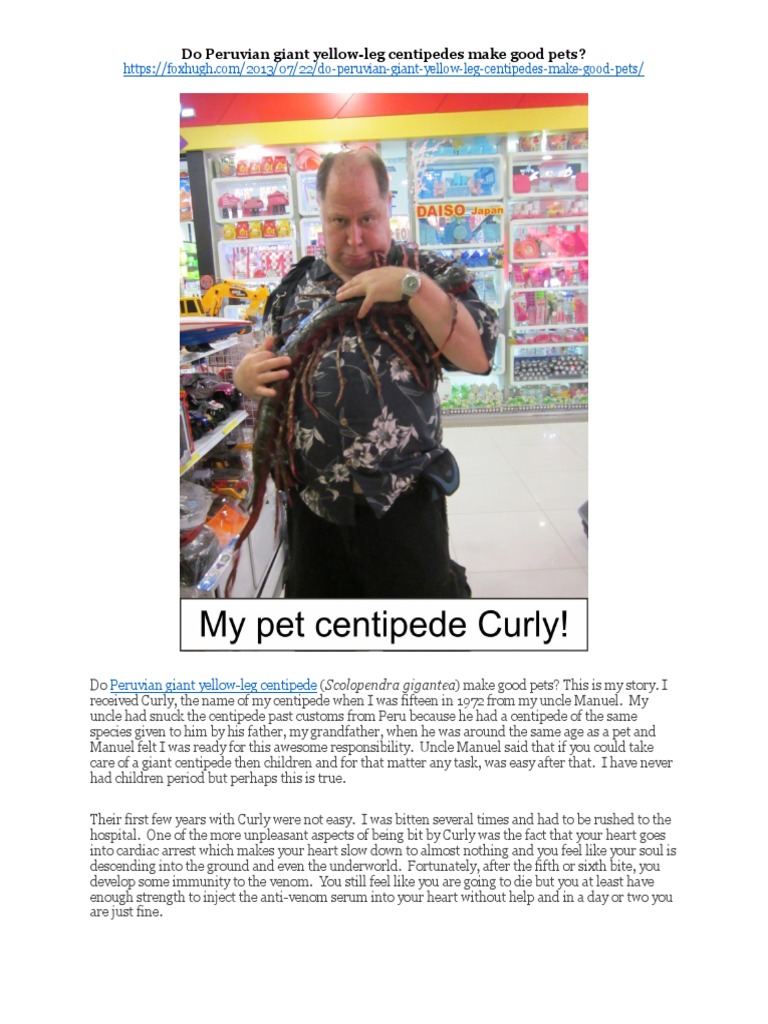 Do Peruvian giant yellow-leg centipedes make good pets?
https://foxhugh.com/2013/07/22/do-peruvian-giant-yellow-leg-centipedes-make-good-pets/

DAISO Japan

My pet centipede Curly!

Do Peruvian giant yellow-leg centipede (Scolopendra gigantea) make good pets? This is my story. I received Curly, the name of my centipede when I was fifteen in 1972 from my uncle Manuel. My uncle had snuck the centipede past customs from Peru because he had a centipede of the same species given to him by his father, my grandfather, when he was around the same age as a pet and Manuel felt I was ready for this awesome responsibility. Uncle Manuel said that if you could take care of a giant centipede then children and for that matter any task, was easy after that. I have never had children period but perhaps this is true.

Their first few years with Curly were not easy. I was bitten several times and had to be rushed to the hospital. One of the more unpleasant aspects of being bit by Curly was the fact that your heart goes into cardiac arrest which makes your heart slow down to almost nothing and you feel like your soul is descending into the ground and even the underworld. Fortunately, after the fifth or sixth bite, you develop some immunity to the venom. You still feel like you are going to die but you at least have enough strength to inject the anti-venom serum into your heart without help and in a day or two you are just fine.